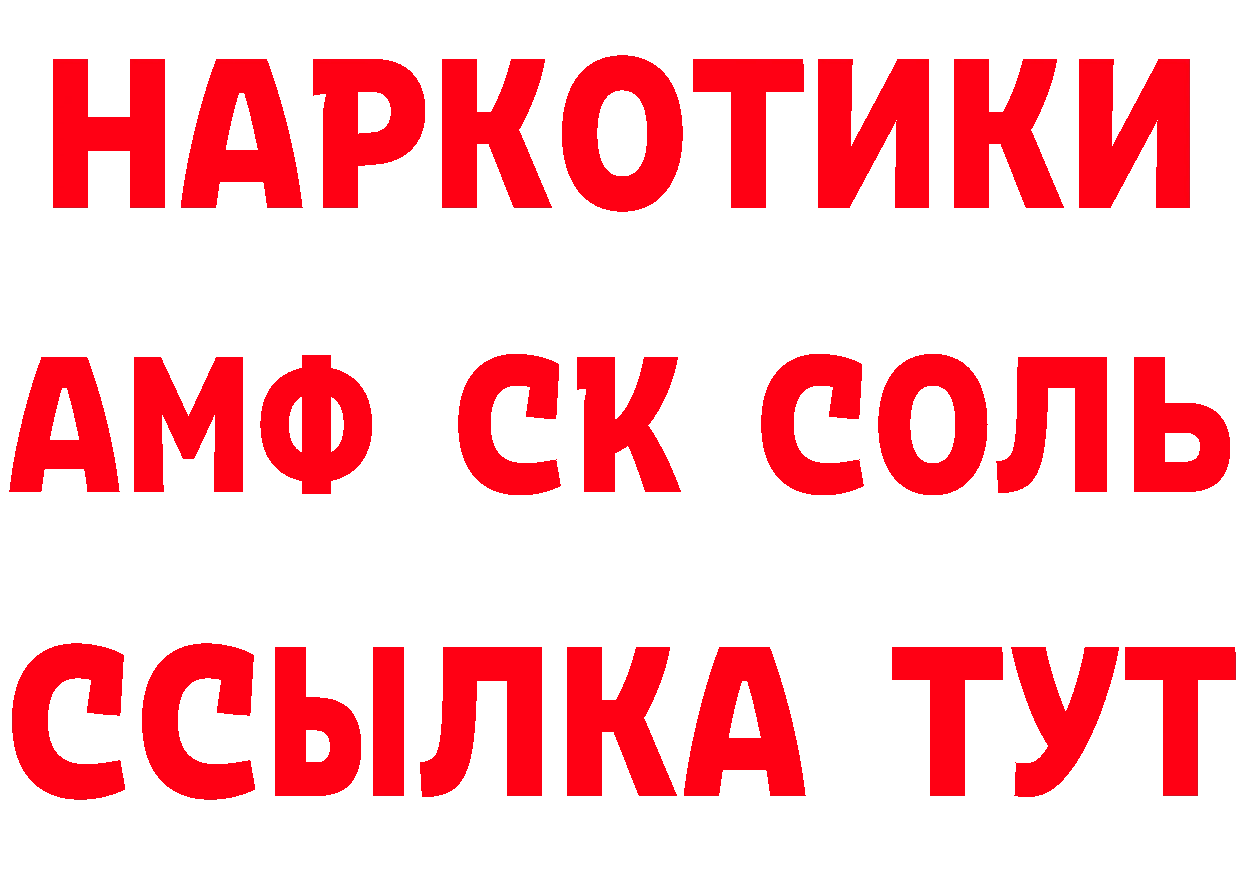 НАРКОТИКИ

АМФ СК СОЛЬ

ССЫЛКА ТУТ